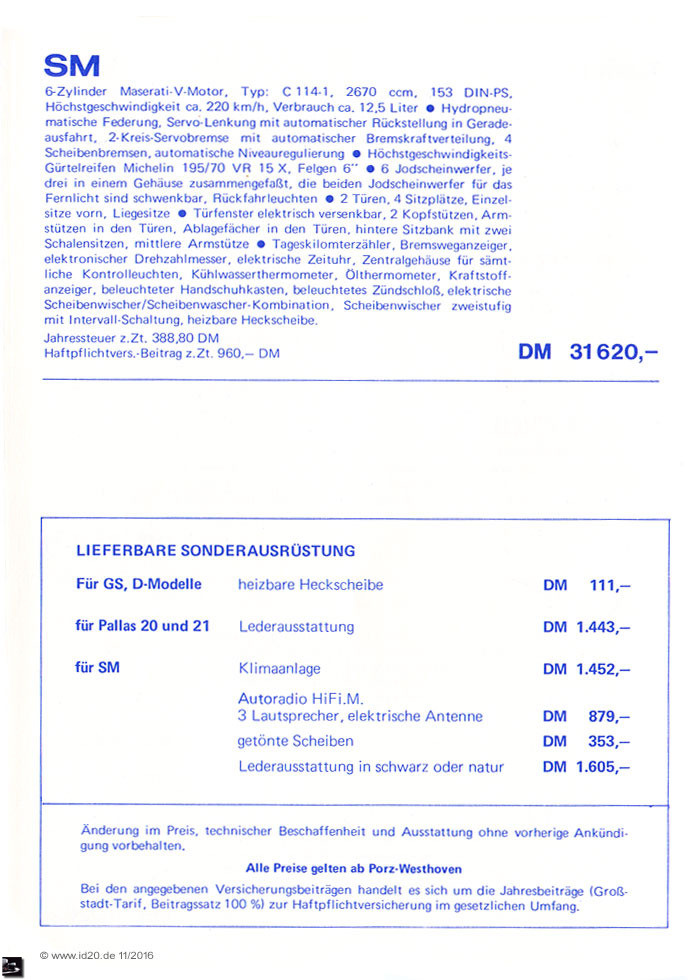 SM

6-Zylinder Maserati-V-Motor, Typ: C 114-1, 2670 ccm, 153 DIN-PS, Höchstgeschwindigkeit ca. 220 km/h, Verbrauch ca. 12,5 Liter ● Hydropneumatische Federung, Servo-Lenkung mit automatischer Rückstellung in Geradeausfahrt, 2-Kreis-Servobremse mit automatischer Bremskraftverteilung, 4 Scheibenbremsen, automatische Niveauregulierung ● Höchstgeschwindigkeits-Gürtelreifen Michelin 195/70 VR 15 X, Felgen 6" ● 6 Jodscheinwerfer, je drei in einem Gehäuse zusammengefaßt, die beiden Jodscheinwerfer für das Fernlicht sind schwenkbar, Rückfahrleuchten ● 2 Türen, 4 Sitzplätze, Einzelsitze vorn, Liegesitze ● Türfenster elektrisch versenkbar, 2 Kopfstützen, Armstützen in den Türen, Ablagefächer in den Türen, hintere Sitzbank mit zwei Schalensitzen, mittlere Armstütze ● Tageskilomterzähler, Bremsweganzeiger, elektronischer Drehzahlmesser, elektrische Zeituhr, Zentralgehäuse für sämtliche Kontrolleuchten, Kühlwasserthermometer, Ölthermometer, Kraftstoffanzeiger, beleuchteter Handschuhkasten, beleuchtetes Zündschloß, elektrische Scheibenwischer/Scheibenwascher-Kombination, Scheibenwischer zweistufig mit Intervall-Schaltung, heizbare Heckscheibe.

Jahressteuer z.Zt. 388,80 DM
Haftpflichtvers.-Beitrag z.Zt. 960,– DM

DM 31620,–

LIEFERBARE SONDERAUSRÜSTUNG

| | | |
|---|---|---|
| Für GS, D-Modelle | heizbare Heckscheibe | DM 111,– |
| für Pallas 20 und 21 | Lederausstattung | DM 1.443,– |
| für SM | Klimaanlage | DM 1.452,– |
| | Autoradio HiFi.M. 3 Lautsprecher, elektrische Antenne | DM 879,– |
| | getönte Scheiben | DM 353,– |
| | Lederausstattung in schwarz oder natur | DM 1.605,– |

Änderung im Preis, technischer Beschaffenheit und Ausstattung ohne vorherige Ankündigung vorbehalten.

Alle Preise gelten ab Porz-Westhoven

Bei den angegebenen Versicherungsbeiträgen handelt es sich um die Jahresbeiträge (Großstadt-Tarif, Beitragssatz 100 %) zur Haftpflichtversicherung im gesetzlichen Umfang.

© www.id20.de 11/2016